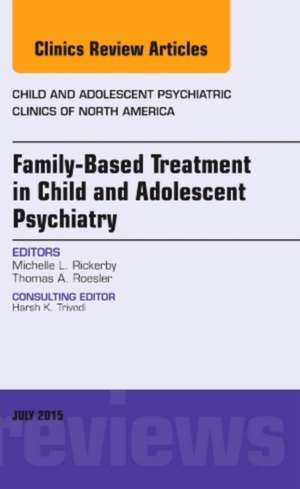 Clinics Review Articles

CHILD AND ADOLESCENT PSYCHIATRIC CLINICS OF NORTH AMERICA

Family-Based Treatment in Child and Adolescent Psychiatry

EDITORS
Michelle L. Rickerby
Thomas A. Roesler

CONSULTING EDITOR
Harsh K. Trivedi

JULY 2015

reviews